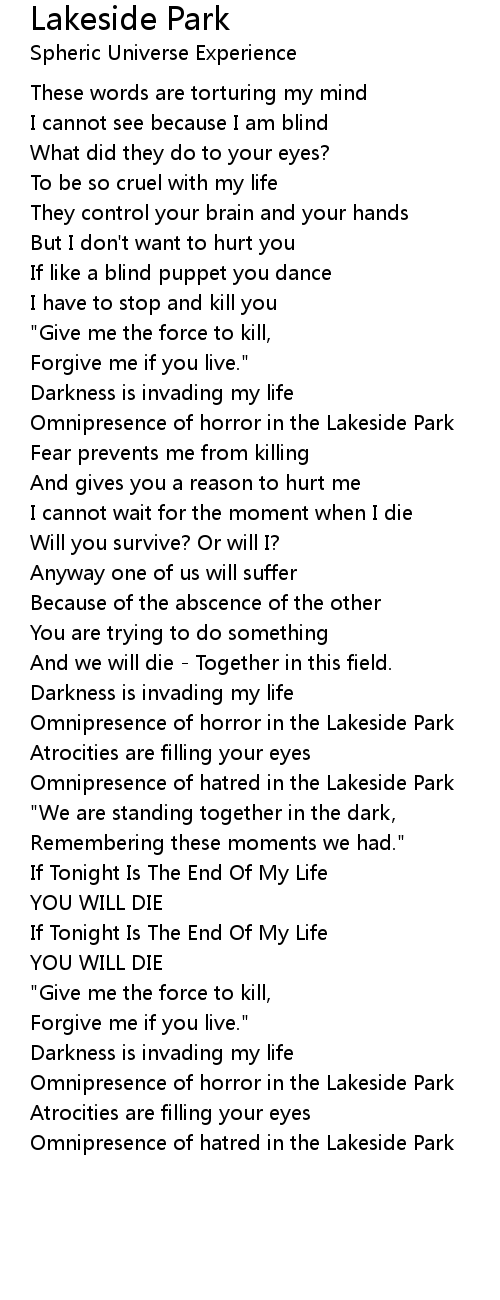 Lakeside Park
Spheric Universe Experience

These words are torturing my mind
I cannot see because I am blind
What did they do to your eyes?
To be so cruel with my life
They control your brain and your hands
But I don't want to hurt you
If like a blind puppet you dance
I have to stop and kill you
"Give me the force to kill,
Forgive me if you live."
Darkness is invading my life
Omnipresence of horror in the Lakeside Park
Fear prevents me from killing
And gives you a reason to hurt me
I cannot wait for the moment when I die
Will you survive? Or will I?
Anyway one of us will suffer
Because of the abscence of the other
You are trying to do something
And we will die - Together in this field.
Darkness is invading my life
Omnipresence of horror in the Lakeside Park
Atrocities are filling your eyes
Omnipresence of hatred in the Lakeside Park
"We are standing together in the dark,
Remembering these moments we had."
If Tonight Is The End Of My Life
YOU WILL DIE
If Tonight Is The End Of My Life
YOU WILL DIE
"Give me the force to kill,
Forgive me if you live."
Darkness is invading my life
Omnipresence of horror in the Lakeside Park
Atrocities are filling your eyes
Omnipresence of hatred in the Lakeside Park